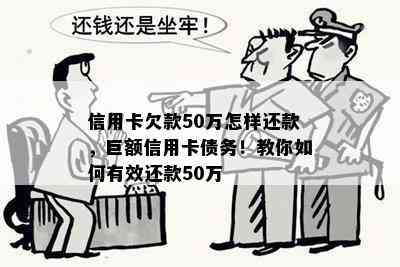 还钱还是坐牢！

信用卡欠款50万怎样还款，巨额信用卡债务！教你如何有效还款50万